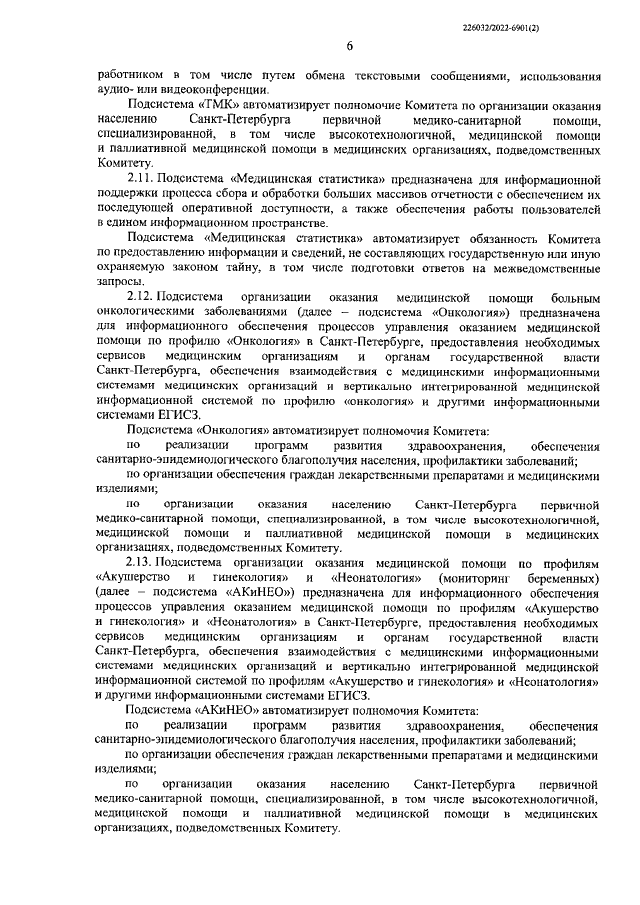 226032/2022-6901(2)

6

работником в том числе путем обмена текстовыми сообщениями, использования аудио- или видеоконференции.

Подсистема «ТМК» автоматизирует полномочие Комитета по организации оказания населению Санкт-Петербурга первичной медико-санитарной помощи, специализированной, в том числе высокотехнологичной, медицинской помощи и паллиативной медицинской помощи в медицинских организациях, подведомственных Комитету.

2.11. Подсистема «Медицинская статистика» предназначена для информационной поддержки процесса сбора и обработки больших массивов отчетности с обеспечением их последующей оперативной доступности, а также обеспечения работы пользователей в едином информационном пространстве.

Подсистема «Медицинская статистика» автоматизирует обязанность Комитета по предоставлению информации и сведений, не составляющих государственную или иную охраняемую законом тайну, в том числе подготовки ответов на межведомственные запросы.

2.12. Подсистема организации оказания медицинской помощи больным онкологическими заболеваниями (далее – подсистема «Онкология») предназначена для информационного обеспечения процессов управления оказанием медицинской помощи по профилю «Онкология» в Санкт-Петербурге, предоставления необходимых сервисов медицинским организациям и органам государственной власти Санкт-Петербурга, обеспечения взаимодействия с медицинскими информационными системами медицинских организаций и вертикально интегрированной медицинской информационной системой по профилю «онкология» и другими информационными системами ЕГИСЗ.

Подсистема «Онкология» автоматизирует полномочия Комитета:

по реализации программ развития здравоохранения, обеспечения санитарно-эпидемиологического благополучия населения, профилактики заболеваний;

по организации обеспечения граждан лекарственными препаратами и медицинскими изделиями;

по организации оказания населению Санкт-Петербурга первичной медико-санитарной помощи, специализированной, в том числе высокотехнологичной, медицинской помощи и паллиативной медицинской помощи в медицинских организациях, подведомственных Комитету.

2.13. Подсистема организации оказания медицинской помощи по профилям «Акушерство и гинекология» и «Неонатология» (мониторинг беременных) (далее – подсистема «АКиНЕО») предназначена для информационного обеспечения процессов управления оказанием медицинской помощи по профилям «Акушерство и гинекология» и «Неонатология» в Санкт-Петербурге, предоставления необходимых сервисов медицинским организациям и органам государственной власти Санкт-Петербурга, обеспечения взаимодействия с медицинскими информационными системами медицинских организаций и вертикально интегрированной медицинской информационной системой по профилям «Акушерство и гинекология» и «Неонатология» и другими информационными системами ЕГИСЗ.

Подсистема «АКиНЕО» автоматизирует полномочия Комитета:

по реализации программ развития здравоохранения, обеспечения санитарно-эпидемиологического благополучия населения, профилактики заболеваний;

по организации обеспечения граждан лекарственными препаратами и медицинскими изделиями;

по организации оказания населению Санкт-Петербурга первичной медико-санитарной помощи, специализированной, в том числе высокотехнологичной, медицинской помощи и паллиативной медицинской помощи в медицинских организациях, подведомственных Комитету.